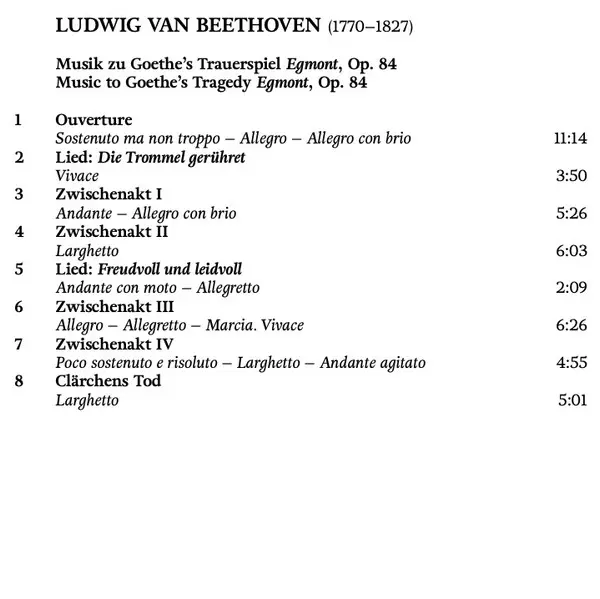 LUDWIG VAN BEETHOVEN (1770–1827)

Musik zu Goethe's Trauerspiel Egmont, Op. 84
Music to Goethe's Tragedy Egmont, Op. 84

1 Ouverture
Sostenuto ma non troppo – Allegro – Allegro con brio 11:14
2 Lied: Die Trommel gerühret
Vivace 3:50
3 Zwischenakt I
Andante – Allegro con brio 5:26
4 Zwischenakt II
Larghetto 6:03
5 Lied: Freudvoll und leidvoll
Andante con moto – Allegretto 2:09
6 Zwischenakt III
Allegro – Allegretto – Marcia. Vivace 6:26
7 Zwischenakt IV
Poco sostenuto e risoluto – Larghetto – Andante agitato 4:55
8 Clärchens Tod
Larghetto 5:01